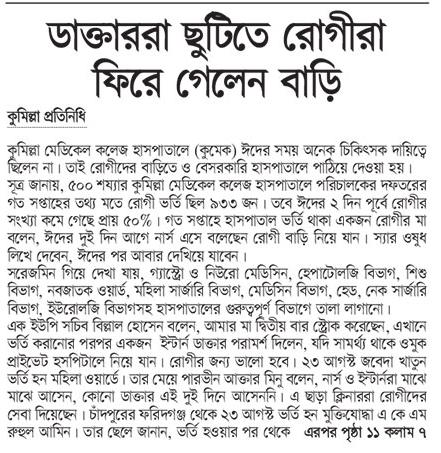 ডাক্তাররা ছুটিতে রোগীরা ফিরে গেলেন বাড়ি

কুমিল্লা প্রতিনিধি

কুমিল্লা মেডিকেল কলেজ হাসপাতালে (কুমেক) ঈদের সময় অনেক চিকিৎসক দায়িত্বে ছিলেন না। তাই রোগীদের বাড়িতে ও বেসরকারি হাসপাতালে পাঠিয়ে দেওয়া হয়। সূত্র জানায়, ৫০০ শয্যার কুমিল্লা মেডিকেল কলেজ হাসপাতালে পরিচালকের দফতরের গত সপ্তাহের তথ্য মতে রোগী ভর্তি ছিল ৯৩৩ জন। তবে ঈদের ২ দিন পূর্বে রোগীর সংখ্যা কমে গেছে প্রায় ৫০%। গত সপ্তাহে হাসপাতাল ভর্তি থাকা একজন রোগীর মা বলেন, ঈদের দুই দিন আগে নার্স এসে বলেছেন রোগী বাড়ি নিয়ে যান। স্যার ওষুধ লিখে দেবেন, ঈদের পর আবার দেখিয়ে যাবেন।
সরেজমিন গিয়ে দেখা যায়, গ্যাস্ট্রো ও নিউরো মেডিসিন, হেপাটোলজি বিভাগ, শিশু বিভাগ, নবজাতক ওয়ার্ড, মহিলা সার্জারি বিভাগ, মেডিসিন বিভাগ, হেড, নেক সার্জারি বিভাগ, ইউরোলজি বিভাগসহ হাসপাতালের গুরুত্বপূর্ণ বিভাগে তালা লাগানো।
এক ইউপি সচিব বিল্লাল হোসেন বলেন, আমার মা দ্বিতীয় বার স্ট্রোক করেছেন, এখানে ভর্তি করানোর পরপর একজন ইন্টার্ন ডাক্তার পরামর্শ দিলেন, যদি সামর্থ্য থাকে ওমুক প্রাইভেট হসপিটালে নিয়ে যান। রোগীর জন্য ভালো হবে। ২৩ আগস্ট জবেদা খাতুন ভর্তি হন মহিলা ওয়ার্ডে। তার মেয়ে পারভীন আক্তার মিনু বলেন, নার্স ও ইন্টার্নরা মাঝে মাঝে আসেন, কোনো ডাক্তার এই দুই দিনে আসেননি। এ ছাড়া ক্লিনাররা রোগীদের সেবা দিয়েছেন। চাঁদপুরের ফরিদগঞ্জ থেকে ২৩ আগস্ট ভর্তি হন মুক্তিযোদ্ধা এ কে এম রুহুল আমিন। তার ছেলে জানান, ভর্তি হওয়ার পর থেকে এরপর পৃষ্ঠা ১১ কলাম ৭